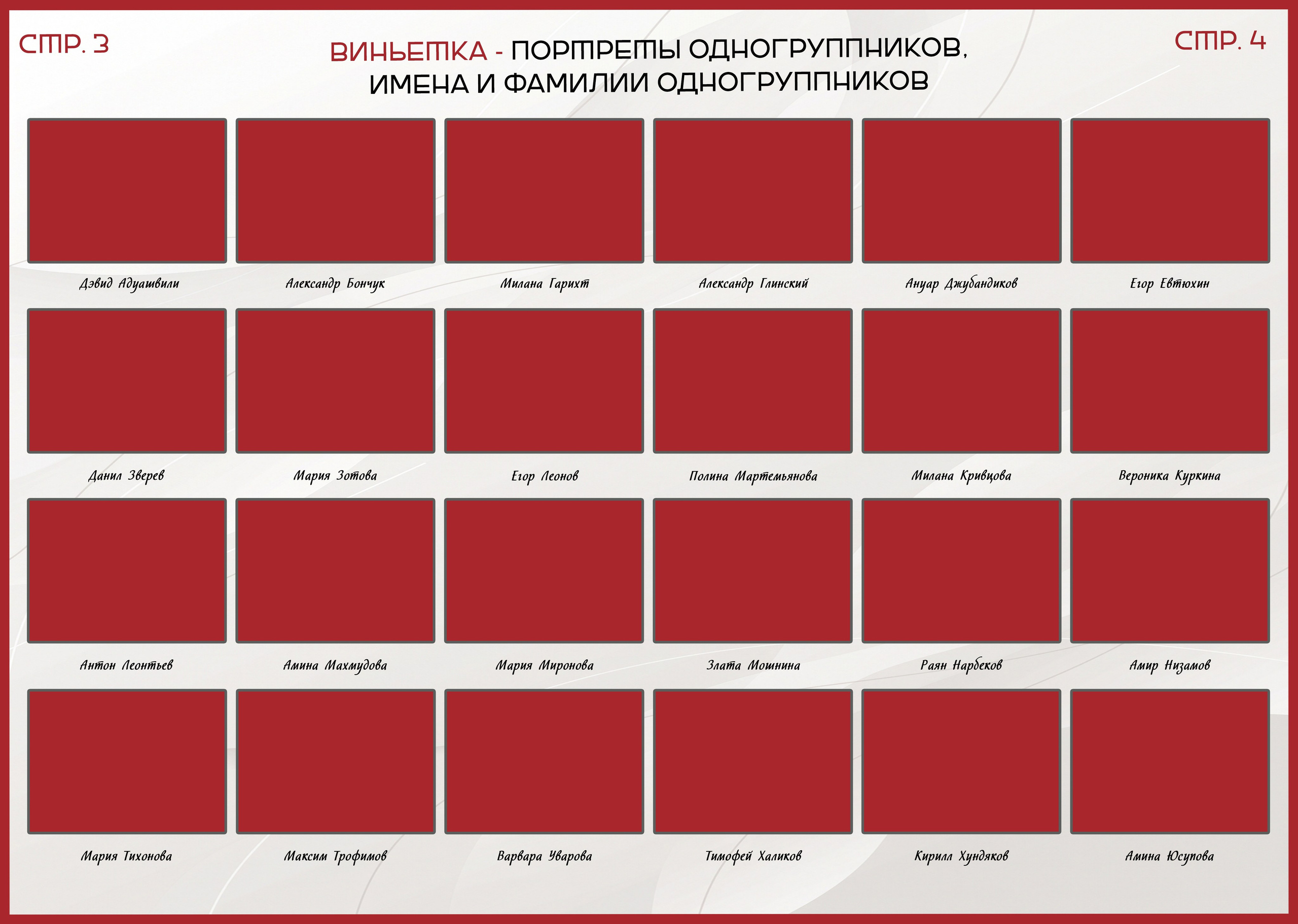 СТР. 3

ВИНЬЕТКА - ПОРТРЕТЫ ОДНОГРУППНИКОВ, ИМЕНА И ФАМИЛИИ ОДНОГРУППНИКОВ

СТР. 4

Дэвид Адуашвили
Александр Бончук
Милана Гарихт
Александр Глинский
Ануар Джубандиков
Егор Евтюхин

Данил Зверев
Мария Зотова
Егор Леонов
Полина Мартемьянова
Милана Кривцова
Вероника Куркина

Антон Леонтьев
Амина Махмудова
Мария Миронова
Злата Мошнина
Раян Нарбеков
Амир Низамов

Мария Тихонова
Максим Трофимов
Варвара Уварова
Тимофей Халиков
Кирилл Хундяков
Амина Юсупова